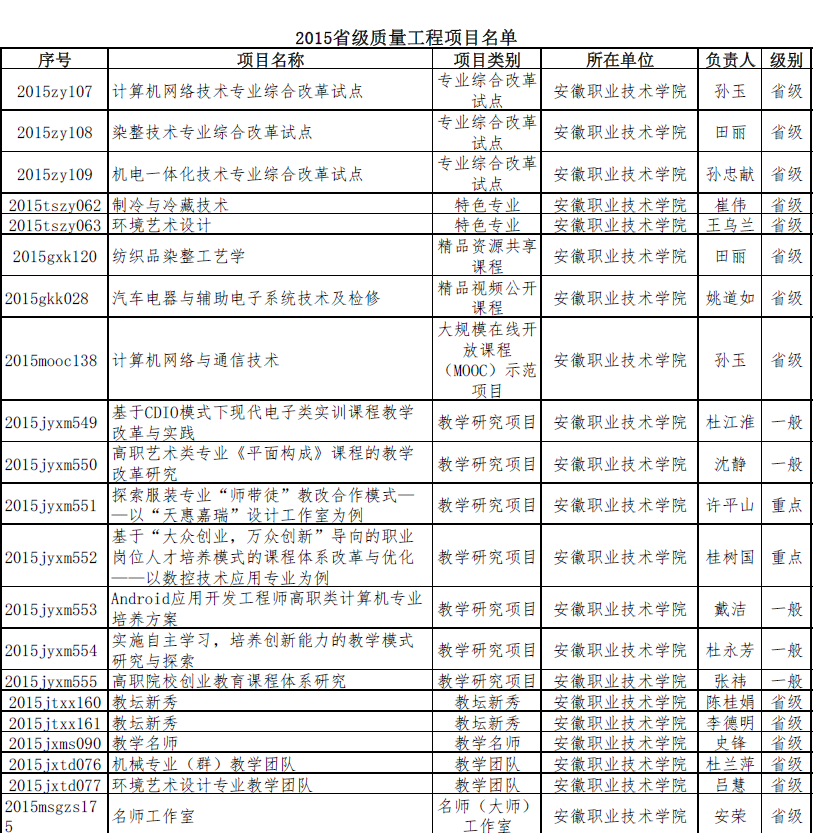 2015省级质量工程项目名单

| 序号 | 项目名称 | 项目类别 | 所在单位 | 负责人 | 级别 |
|---|---|---|---|---|---|
| 2015zy107 | 计算机网络技术专业综合改革试点 | 专业综合改革试点 | 安徽职业技术学院 | 孙玉 | 省级 |
| 2015zy108 | 染整技术专业综合改革试点 | 专业综合改革试点 | 安徽职业技术学院 | 田丽 | 省级 |
| 2015zy109 | 机电一体化技术专业综合改革试点 | 专业综合改革试点 | 安徽职业技术学院 | 孙忠献 | 省级 |
| 2015tszy062 | 制冷与冷藏技术 | 特色专业 | 安徽职业技术学院 | 崔伟 | 省级 |
| 2015tszy063 | 环境艺术设计 | 特色专业 | 安徽职业技术学院 | 王乌兰 | 省级 |
| 2015gxk120 | 纺织品染整工艺学 | 精品资源共享课程 | 安徽职业技术学院 | 田丽 | 省级 |
| 2015gkk028 | 汽车电器与辅助电子系统技术及检修 | 精品视频公开课程 | 安徽职业技术学院 | 姚道如 | 省级 |
| 2015mooc138 | 计算机网络与通信技术 | 大规模在线开放课程（MOOC）示范项目 | 安徽职业技术学院 | 孙玉 | 省级 |
| 2015jyxm549 | 基于CDIO模式下现代电子类实训课程教学改革与实践 | 教学研究项目 | 安徽职业技术学院 | 杜江淮 | 一般 |
| 2015jyxm550 | 高职艺术类专业《平面构成》课程的教学改革研究 | 教学研究项目 | 安徽职业技术学院 | 沈静 | 一般 |
| 2015jyxm551 | 探索服装专业“师带徒”教改合作模式——以“天惠嘉瑞”设计工作室为例 | 教学研究项目 | 安徽职业技术学院 | 许平山 | 重点 |
| 2015jyxm552 | 基于“大众创业，万众创新”导向的职业岗位人才培养模式的课程体系改革与优化——以数控技术应用专业为例 | 教学研究项目 | 安徽职业技术学院 | 桂树国 | 重点 |
| 2015jyxm553 | Android应用开发工程师高职类计算机专业培养方案 | 教学研究项目 | 安徽职业技术学院 | 戴洁 | 一般 |
| 2015jyxm554 | 实施自主学习，培养创新能力的教学模式研究与探索 | 教学研究项目 | 安徽职业技术学院 | 杜永芳 | 一般 |
| 2015jyxm555 | 高职院校创业教育课程体系研究 | 教学研究项目 | 安徽职业技术学院 | 张祎 | 一般 |
| 2015jtxx160 | 教坛新秀 | 教坛新秀 | 安徽职业技术学院 | 陈桂娟 | 省级 |
| 2015jtxx161 | 教坛新秀 | 教坛新秀 | 安徽职业技术学院 | 李德明 | 省级 |
| 2015jxms090 | 教学名师 | 教学名师 | 安徽职业技术学院 | 史锋 | 省级 |
| 2015jxtd076 | 机械专业（群）教学团队 | 教学团队 | 安徽职业技术学院 | 杜兰萍 | 省级 |
| 2015jxtd077 | 环境艺术设计专业教学团队 | 教学团队 | 安徽职业技术学院 | 吕慧 | 省级 |
| 2015msgzs175 | 名师工作室 | 名师（大师）工作室 | 安徽职业技术学院 | 安荣 | 省级 |